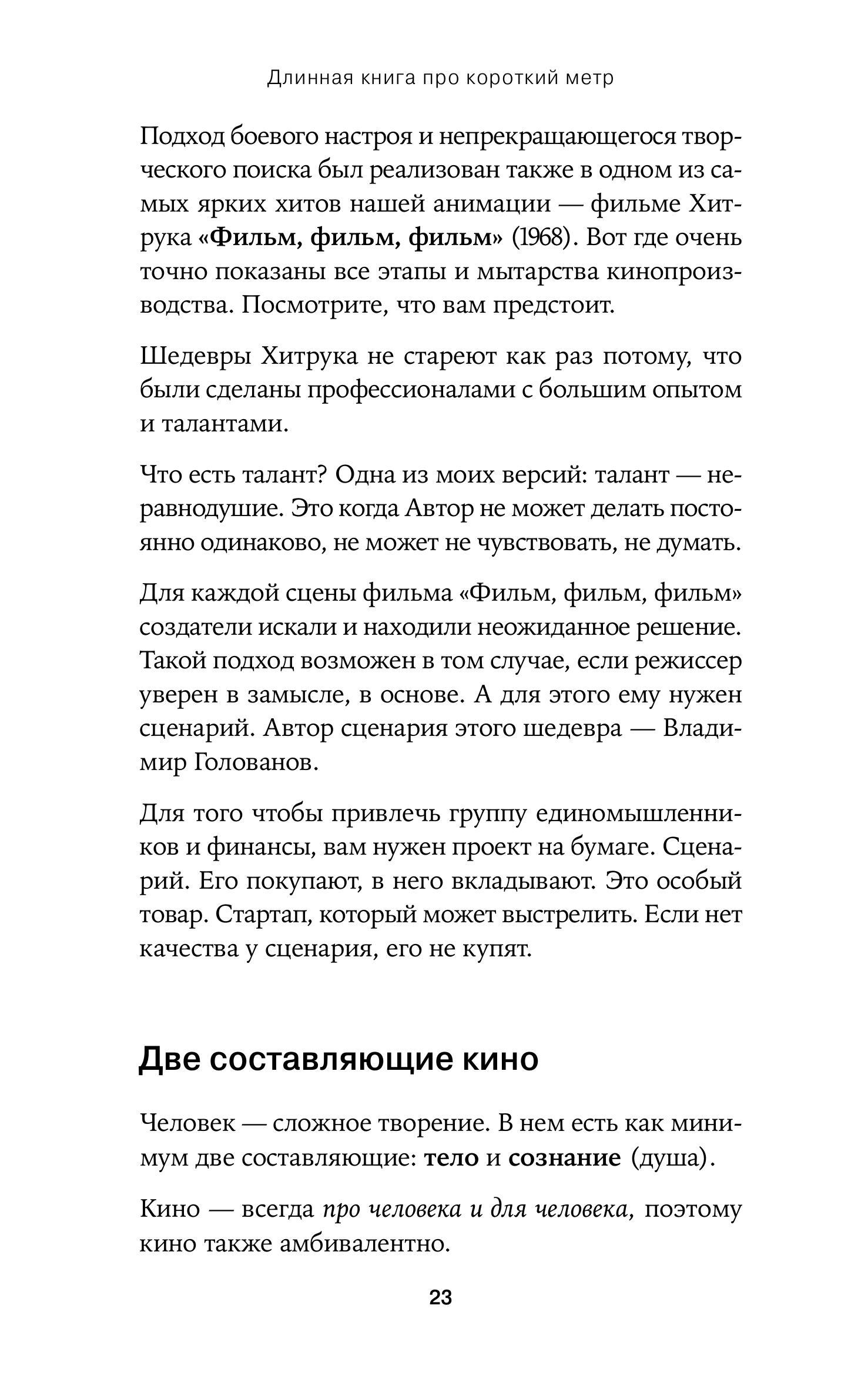 Длинная книга про короткий метр

Подход боевого настроя и непрекращающегося творческого поиска был реализован также в одном из самых ярких хитов нашей анимации — фильме Хитрука «Фильм, фильм, фильм» (1968). Вот где очень точно показаны все этапы и мытарства кинопроизводства. Посмотрите, что вам предстоит.

Шедевры Хитрука не стареют как раз потому, что были сделаны профессионалами с большим опытом и талантами.

Что есть талант? Одна из моих версий: талант — неравнодушие. Это когда Автор не может делать постоянно одинаково, не может не чувствовать, не думать.

Для каждой сцены фильма «Фильм, фильм, фильм» создатели искали и находили неожиданное решение. Такой подход возможен в том случае, если режиссер уверен в замысле, в основе. А для этого ему нужен сценарий. Автор сценария этого шедевра — Владимир Голованов.

Для того чтобы привлечь группу единомышленников и финансы, вам нужен проект на бумаге. Сценарий. Его покупают, в него вкладывают. Это особый товар. Стартап, который может выстрелить. Если нет качества у сценария, его не купят.

Две составляющие кино

Человек — сложное творение. В нем есть как минимум две составляющие: тело и сознание (душа).

Кино — всегда про человека и для человека, поэтому кино также амбивалентно.

23